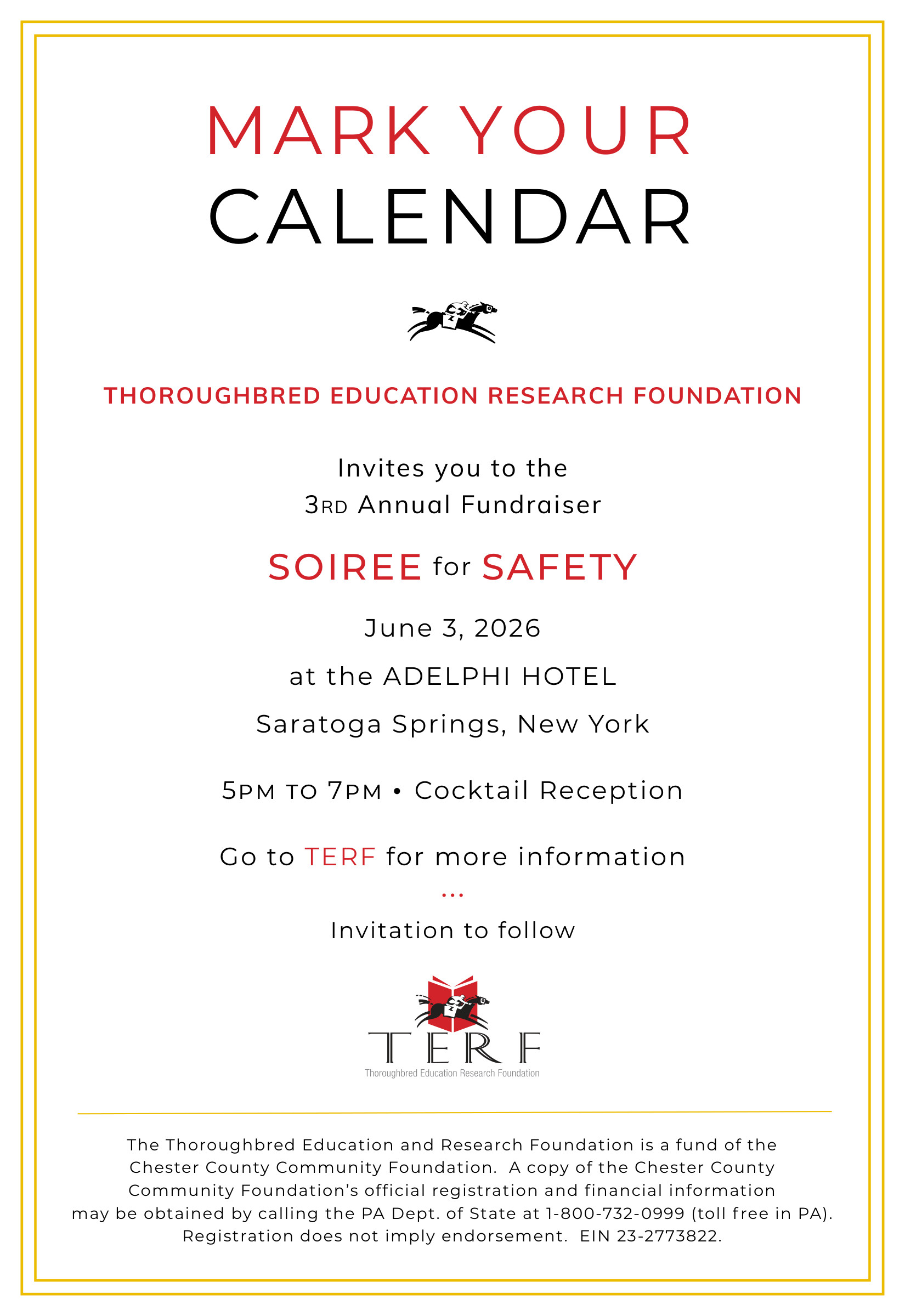 MARK YOUR
CALENDAR

THOROUGHBRED EDUCATION RESEARCH FOUNDATION

Invites you to the
3RD Annual Fundraiser

SOIREE for SAFETY

June 3, 2026

at the ADELPHI HOTEL

Saratoga Springs, New York

5PM TO 7PM • Cocktail Reception

Go to TERF for more information

...

Invitation to follow

TERF
Thoroughbred Education Research Foundation

The Thoroughbred Education and Research Foundation is a fund of the Chester County Community Foundation. A copy of the Chester County Community Foundation's official registration and financial information may be obtained by calling the PA Dept. of State at 1-800-732-0999 (toll free in PA). Registration does not imply endorsement. EIN 23-2773822.